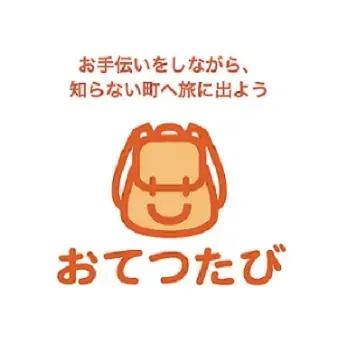 お手伝いをしながら、
知らない町へ旅に出よう

おてつたび